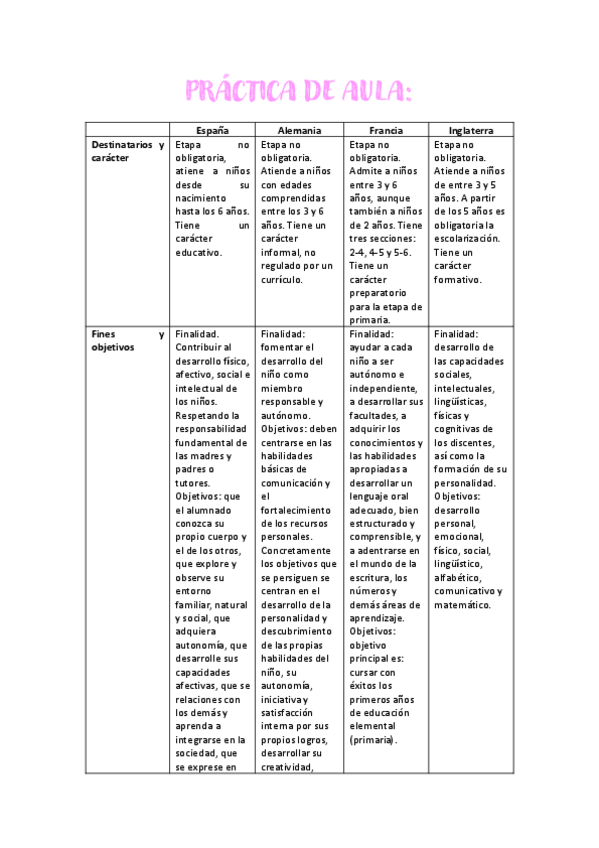 PRÁCTICA DE AULA:

| | España | Alemania | Francia | Inglaterra |
|---|---|---|---|---|
| Destinatarios y carácter | Etapa no obligatoria, atiene a niños desde su nacimiento hasta los 6 años. Tiene un carácter educativo. | Etapa no obligatoria. Atiende a niños con edades comprendidas entre los 3 y 6 años. Tiene un carácter informal, no regulado por un currículo. | Etapa no obligatoria. Admite a niños entre 3 y 6 años, aunque también a niños de 2 años. Tiene tres secciones: 2-4, 4-5 y 5-6. Tiene un carácter preparatorio para la etapa de primaria. | Etapa no obligatoria. Atiende a niños de entre 3 y 5 años. A partir de los 5 años es obligatoria la escolarización. Tiene un carácter formativo. |
| Fines y objetivos | Finalidad. Contribuir al desarrollo físico, afectivo, social e intelectual de los niños. Respetando la responsabilidad fundamental de las madres y padres o tutores. Objetivos: que el alumnado conozca su propio cuerpo y el de los otros, que explore y observe su entorno familiar, natural y social, que adquiera autonomía, que desarrolle sus capacidades afectivas, que se relaciones con los demás y aprenda a integrarse en la sociedad, que se exprese en | Finalidad: fomentar el desarrollo del niño como miembro responsable y autónomo. Objetivos: deben centrarse en las habilidades básicas de comunicación y el fortalecimiento de los recursos personales. Concretamente los objetivos que se persiguen se centran en el desarrollo de la personalidad y descubrimiento de las propias habilidades del niño, su autonomía, iniciativa y satisfacción interna por sus propios logros, desarrollar su creatividad, | Finalidad: ayudar a cada niño a ser autónomo e independiente, a desarrollar sus facultades, a adquirir los conocimientos y las habilidades apropiadas a desarrollar un lenguaje oral adecuado, bien estructurado y comprensible, y a adentrarse en el mundo de la escritura, los números y demás áreas de aprendizaje. Objetivos: objetivo principal es: cursar con éxitos los primeros años de educación elemental (primaria). | Finalidad: desarrollo de las capacidades sociales, intelectuales, lingüísticas, físicas y cognitivas de los discentes, así como la formación de su personalidad. Objetivos: desarrollo personal, emocional, físico, social, lingüístico, alfabético, comunicativo y matemático. |